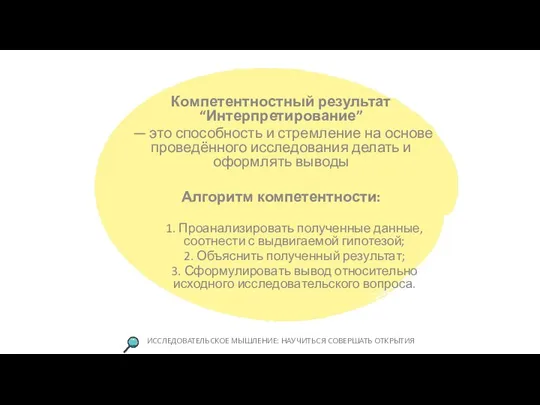 Компетентностный результат “Интерпретирование”
— это способность и стремление на основе проведённого исследования делать и оформлять выводы

Алгоритм компетентности:

1. Проанализировать полученные данные, соотнести с выдвигаемой гипотезой;
2. Объяснить полученный результат;
3. Сформулировать вывод относительно исходного исследовательского вопроса.

ИССЛЕДОВАТЕЛЬСКОЕ МЫШЛЕНИЕ: НАУЧИТЬСЯ СОВЕРШАТЬ ОТКРЫТИЯ